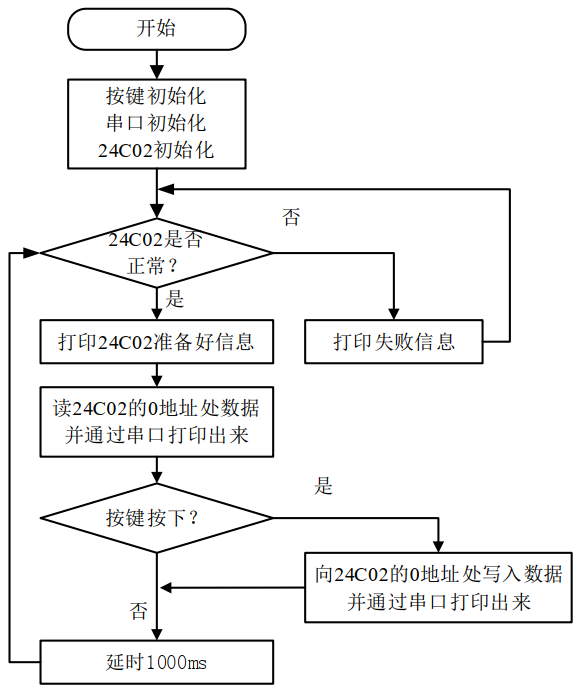 开始

按键初始化
串口初始化
24C02初始化

否

24C02是否正常？

是

打印24C02准备好信息

打印失败信息

读24C02的0地址处数据并通过串口打印出来

是

按键按下？

向24C02的0地址处写入数据并通过串口打印出来

否

延时1000ms